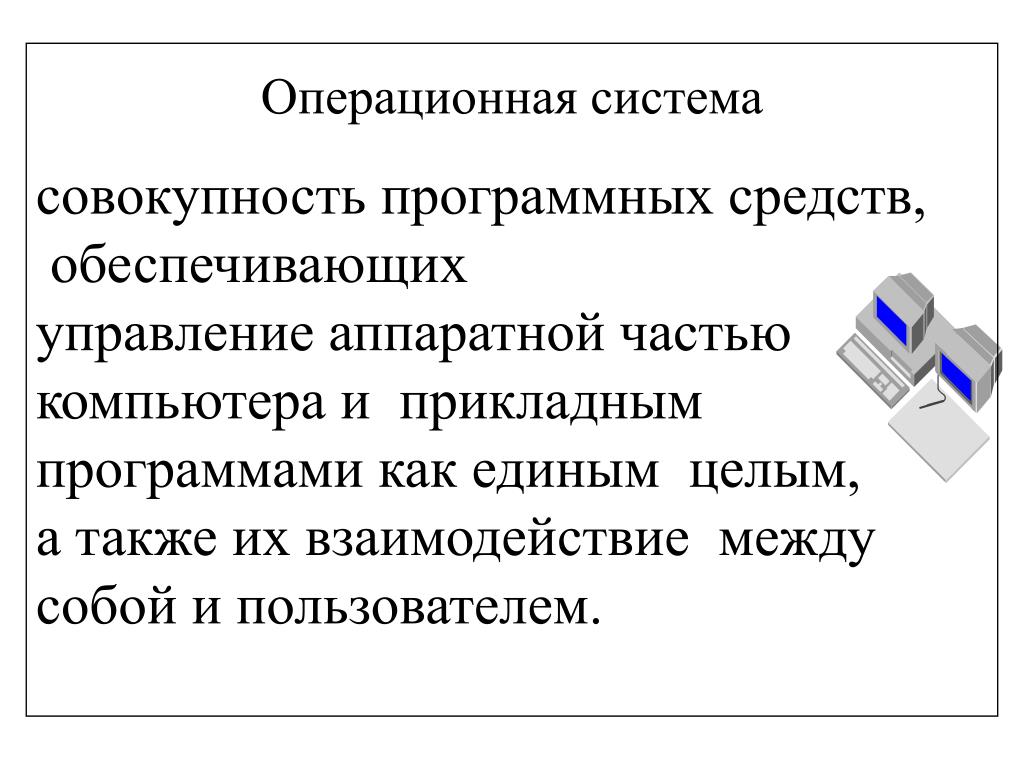 Операционная система

совокупность программных средств, обеспечивающих управление аппаратной частью компьютера и прикладным программами как единым целым, а также их взаимодействие между собой и пользователем.